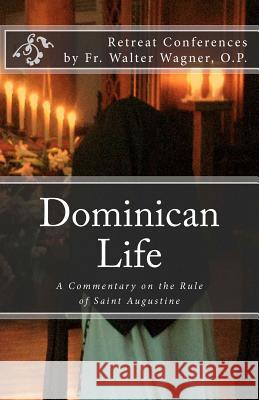 Retreat Conferences
by Fr. Walter Wagner, O.P.

Dominican Life

A Commentary on the Rule of Saint Augustine

Kraina Książek